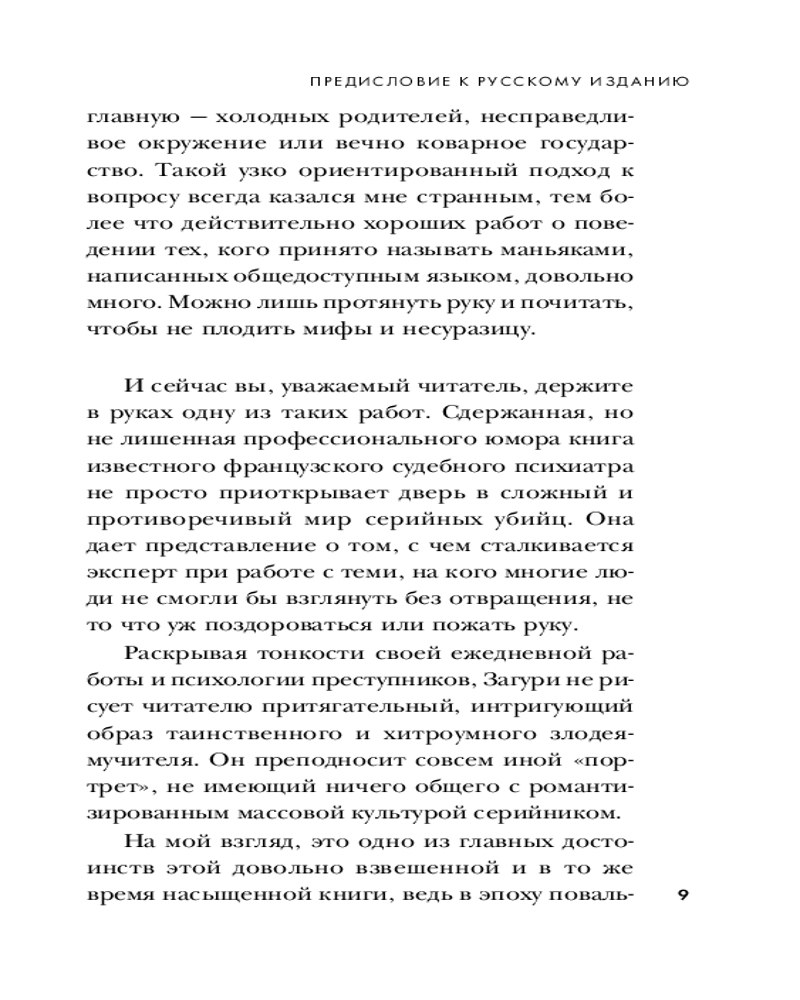 ПРЕДИСЛОВИЕ К РУССКОМУ ИЗДАНИЮ

главную — холодных родителей, несправедливое окружение или вечно коварное государство. Такой узко ориентированный подход к вопросу всегда казался мне странным, тем более что действительно хороших работ о поведении тех, кого принято называть маньяками, написанных общедоступным языком, довольно много. Можно лишь протянуть руку и почитать, чтобы не плодить мифы и несуразицу.

И сейчас вы, уважаемый читатель, держите в руках одну из таких работ. Сдержанная, но не лишенная профессионального юмора книга известного французского судебного психиатра не просто приоткрывает дверь в сложный и противоречивый мир серийных убийц. Она дает представление о том, с чем сталкивается эксперт при работе с теми, на кого многие люди не смогли бы взглянуть без отвращения, не то что уж поздороваться или пожать руку.

Раскрывая тонкости своей ежедневной работы и психологии преступников, Загури не рисует читателю притягательный, интригующий образ таинственного и хитроумного злодея-мучителя. Он преподносит совсем иной «портрет», не имеющий ничего общего с романтизированным массовой культурой серийником.

На мой взгляд, это одно из главных достоинств этой довольно взвешенной и в то же время насыщенной книги, ведь в эпоху поваль-

9